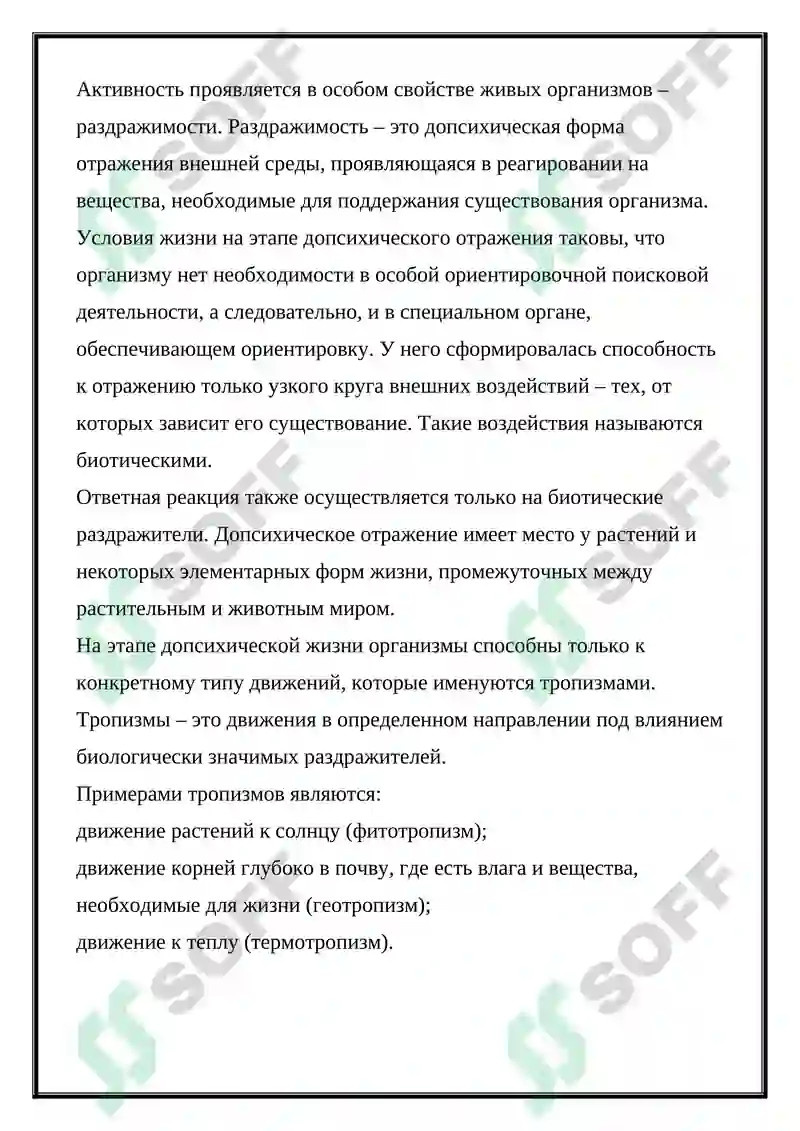 Активность проявляется в особом свойстве живых организмов – раздражимости. Раздражимость – это допсихическая форма отражения внешней среды, проявляющаяся в реагировании на вещества, необходимые для поддержания существования организма. Условия жизни на этапе допсихического отражения таковы, что организму нет необходимости в особой ориентировочной поисковой деятельности, а следовательно, и в специальном органе, обеспечивающем ориентировку. У него сформировалась способность к отражению только узкого круга внешних воздействий – тех, от которых зависит его существование. Такие воздействия называются биотическими.

Ответная реакция также осуществляется только на биотические раздражители. Допсихическое отражение имеет место у растений и некоторых элементарных форм жизни, промежуточных между растительным и животным миром.

На этапе допсихической жизни организмы способны только к конкретному типу движений, которые именуются тропизмами. Тропизмы – это движения в определенном направлении под влиянием биологически значимых раздражителей.

Примерами тропизмов являются:
движение растений к солнцу (фитотропизм);
движение корней глубоко в почву, где есть влага и вещества, необходимые для жизни (геотропизм);
движение к теплу (термотропизм).

SOFF